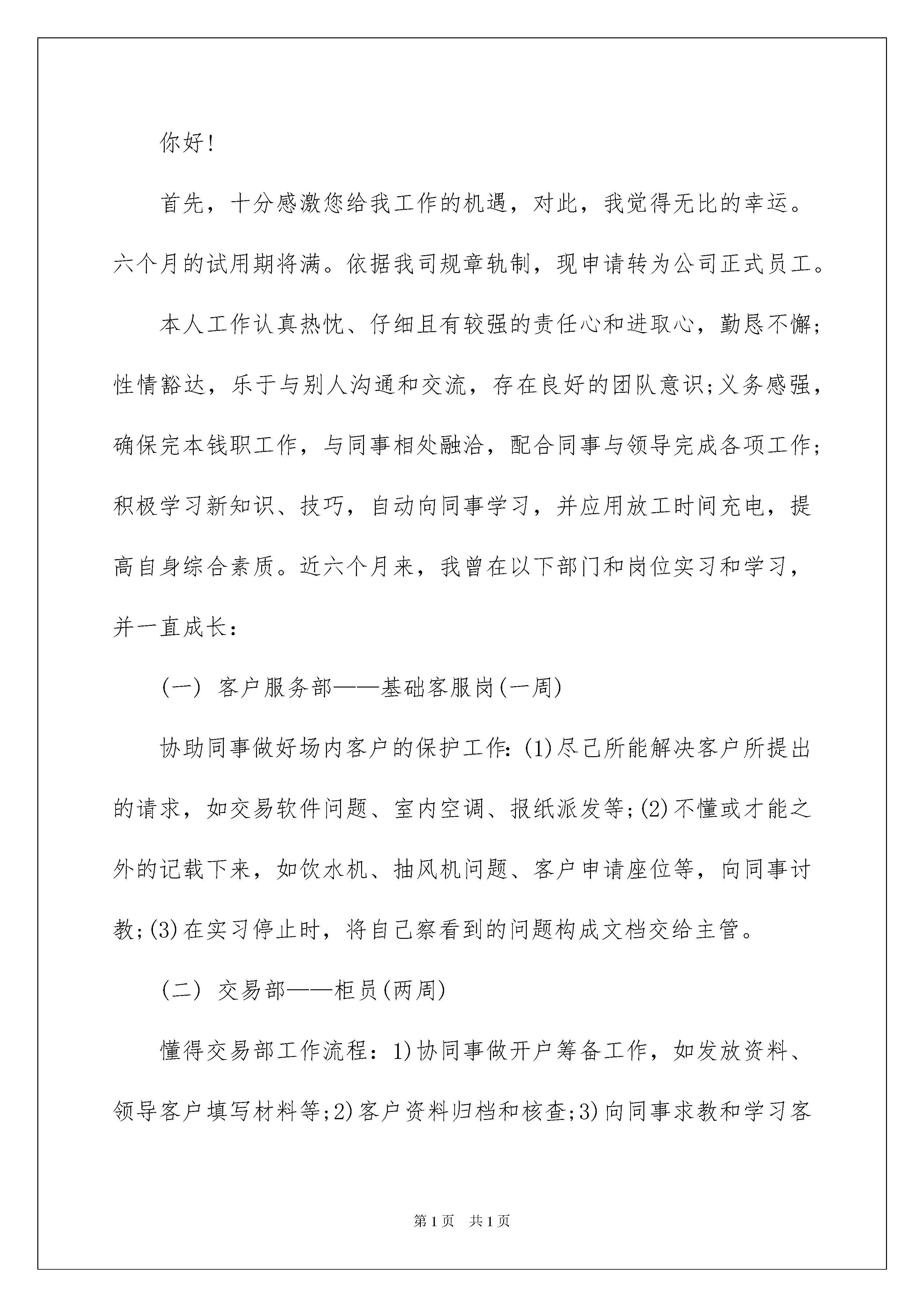 你好!

首先，十分感激您给我工作的机遇，对此，我觉得无比的幸运。六个月的试用期将满。依据我司规章轨制，现申请转为公司正式员工。

本人工作认真热忱、仔细且有较强的责任心和进取心，勤恳不懈;性情豁达，乐于与别人沟通和交流，存在良好的团队意识;义务感强，确保完本钱职工作，与同事相处融洽，配合同事与领导完成各项工作;积极学习新知识、技巧，自动向同事学习，并应用放工时间充电，提高自身综合素质。近六个月来，我曾在以下部门和岗位实习和学习，并一直成长:

(一) 客户服务部——基础客服岗(一周)

协助同事做好场内客户的保护工作:(1)尽己所能解决客户所提出的请求，如交易软件问题、室内空调、报纸派发等;(2)不懂或才能之外的记载下来，如饮水机、抽风机问题、客户申请座位等，向同事讨教;(3)在实习停止时，将自己察看到的问题构成文档交给主管。

(二) 交易部——柜员(两周)

懂得交易部工作流程：1)协同事做开户筹备工作，如发放资料、领导客户填写材料等;2)客户资料归档和核查;3)向同事求教和学习客

第1页 共1页